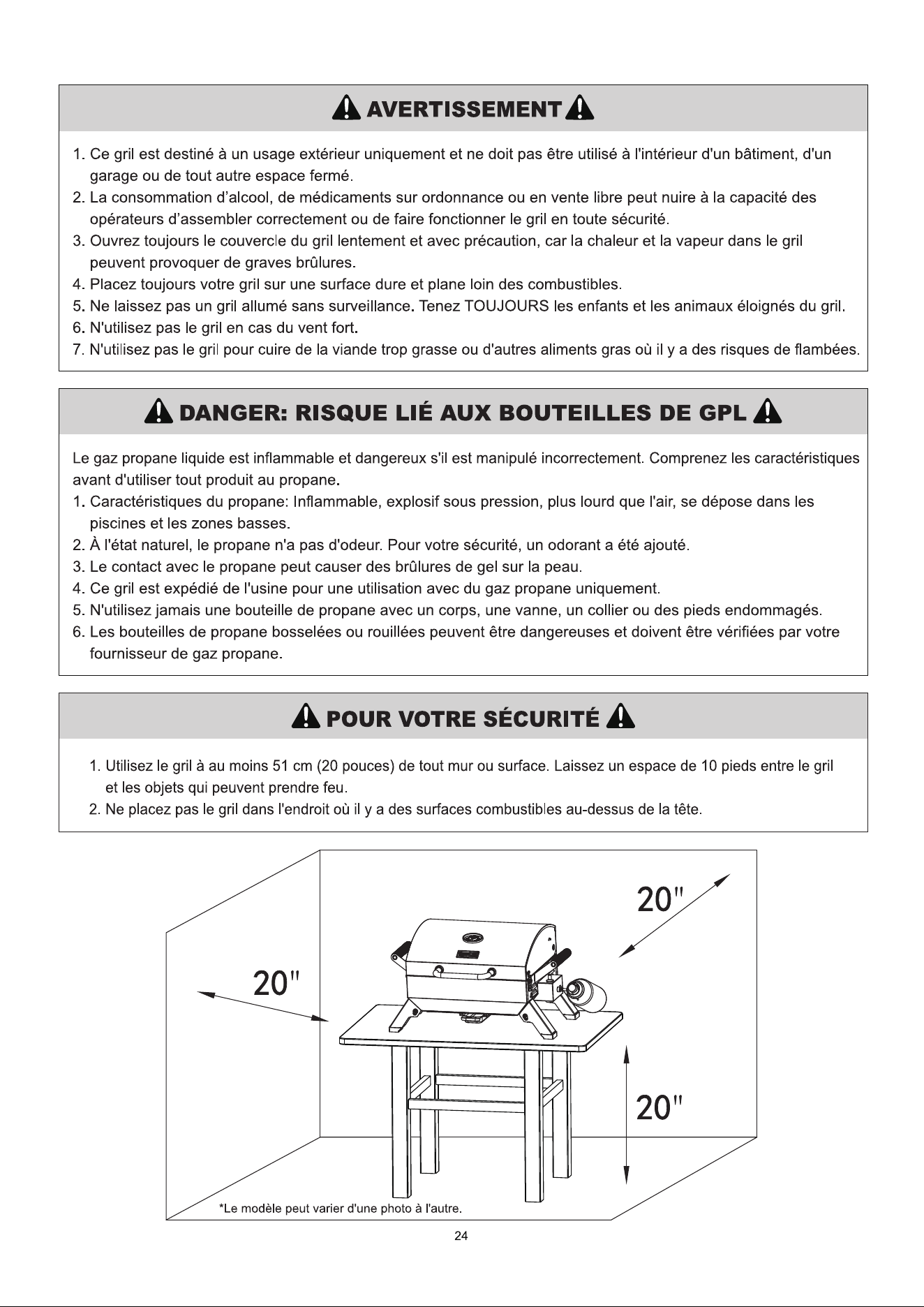 AVERTISSEMENT

1. Ce gril est destiné à un usage extérieur uniquement et ne doit pas être utilisé à l'intérieur d'un bâtiment, d'un garage ou de tout autre espace fermé.
2. La consommation d'alcool, de médicaments sur ordonnance ou en vente libre peut nuire à la capacité des opérateurs d'assembler correctement ou de faire fonctionner le gril en toute sécurité.
3. Ouvrez toujours le couvercle du gril lentement et avec précaution, car la chaleur et la vapeur dans le gril peuvent provoquer de graves brûlures.
4. Placez toujours votre gril sur une surface dure et plane loin des combustibles.
5. Ne laissez pas un gril allumé sans surveillance. Tenez TOUJOURS les enfants et les animaux éloignés du gril.
6. N'utilisez pas le gril en cas du vent fort.
7. N'utilisez pas le gril pour cuire de la viande trop grasse ou d'autres aliments gras où il y a des risques de flambées.

DANGER: RISQUE LIÉ AUX BOUTEILLES DE GPL

Le gaz propane liquide est inflammable et dangereux s'il est manipulé incorrectement. Comprenez les caractéristiques avant d'utiliser tout produit au propane.
1. Caractéristiques du propane: Inflammable, explosif sous pression, plus lourd que l'air, se dépose dans les piscines et les zones basses.
2. À l'état naturel, le propane n'a pas d'odeur. Pour votre sécurité, un odorant a été ajouté.
3. Le contact avec le propane peut causer des brûlures de gel sur la peau.
4. Ce gril est expédié de l'usine pour une utilisation avec du gaz propane uniquement.
5. N'utilisez jamais une bouteille de propane avec un corps, une vanne, un collier ou des pieds endommagés.
6. Les bouteilles de propane bosselées ou rouillées peuvent être dangereuses et doivent être vérifiées par votre fournisseur de gaz propane.

POUR VOTRE SÉCURITÉ

1. Utilisez le gril à au moins 51 cm (20 pouces) de tout mur ou surface. Laissez un espace de 10 pieds entre le gril et les objets qui peuvent prendre feu.
2. Ne placez pas le gril dans l'endroit où il y a des surfaces combustibles au-dessus de la tête.

20"

20"

20"

*Le modèle peut varier d'une photo à l'autre.

24